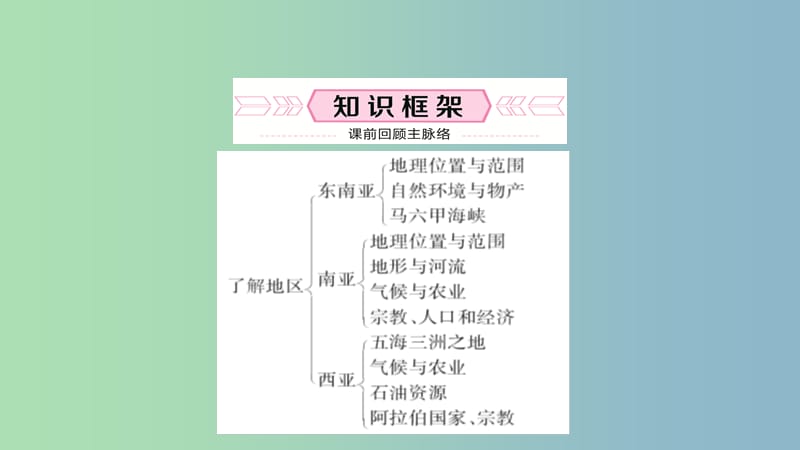 知识框架
课前回顾主脉络

了解地区
东南亚
地理位置与范围
自然环境与物产
马六甲海峡
南亚
地理位置与范围
地形与河流
气候与农业
宗教、人口和经济
西亚
五海三洲之地
气候与农业
石油资源
阿拉伯国家、宗教